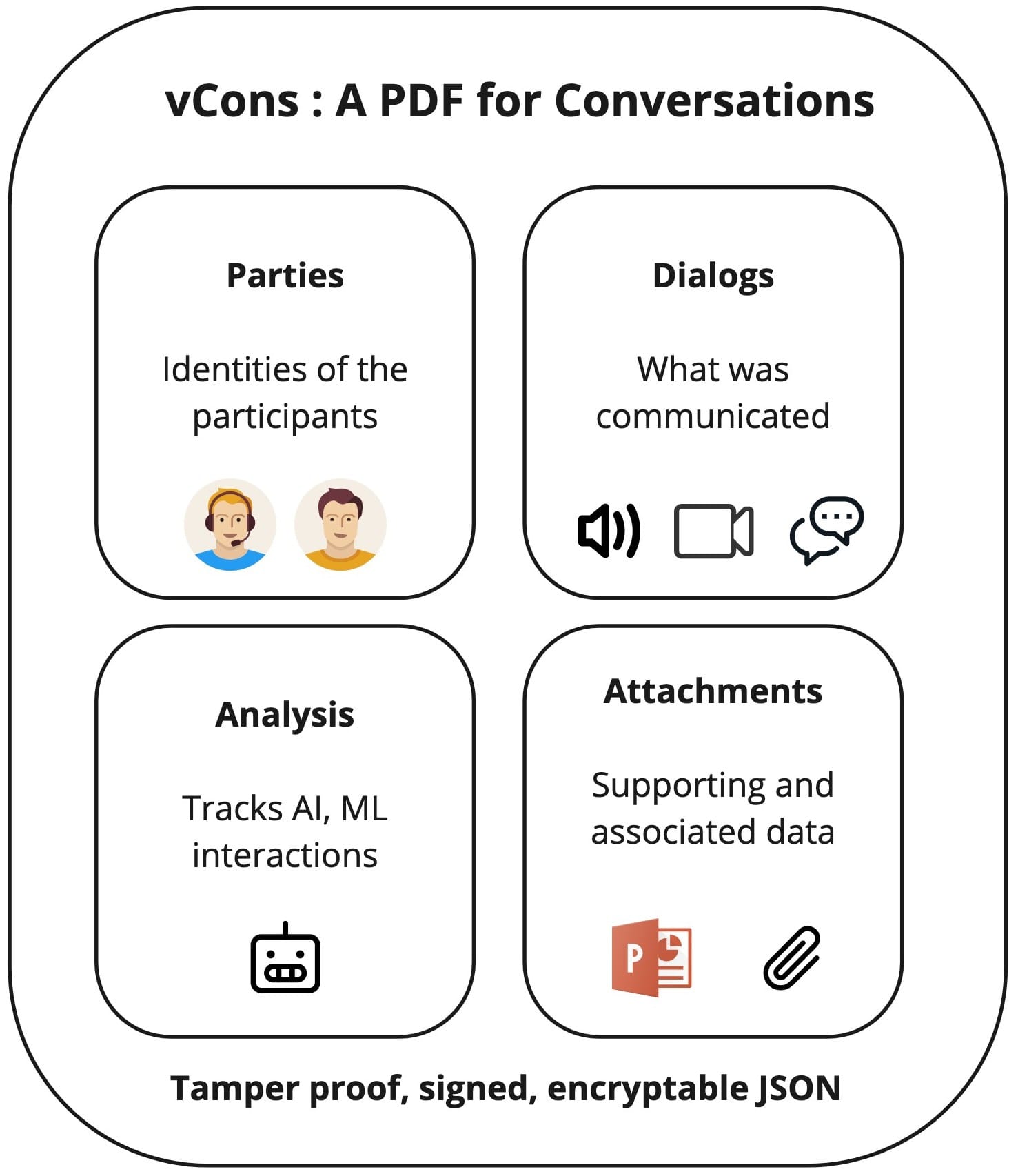 vCons : A PDF for Conversations

Parties

Identities of the participants

Dialogs

What was communicated

Analysis

Tracks AI, ML interactions

Attachments

Supporting and associated data

P

Tamper proof, signed, encryptable JSON